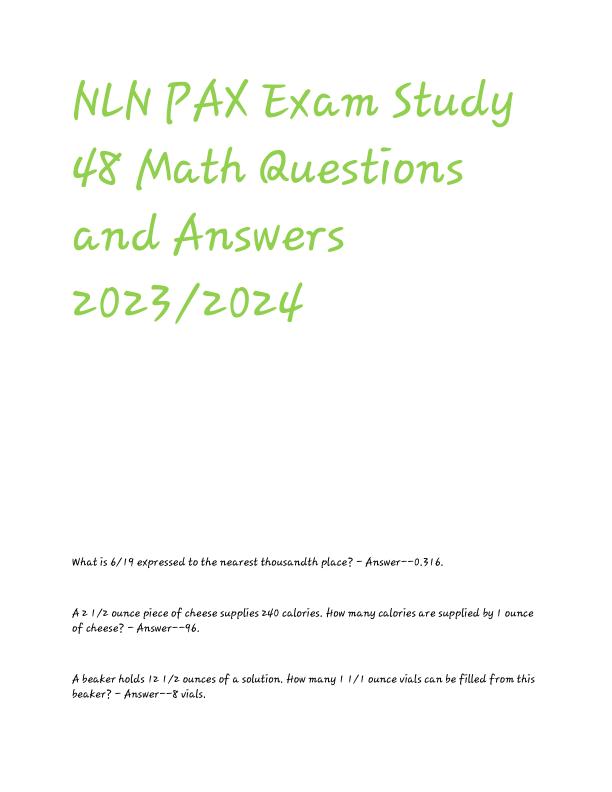 NLN PAX Exam Study 48 Math Questions and Answers 2023/2024

What is 6/19 expressed to the nearest thousandth place? - Answer--0.316.

A 2 1/2 ounce piece of cheese supplies 240 calories. How many calories are supplied by 1 ounce of cheese? - Answer--96.

A beaker holds 12 1/2 ounces of a solution. How many 1 1/1 ounce vials can be filled from this beaker? - Answer--8 vials.